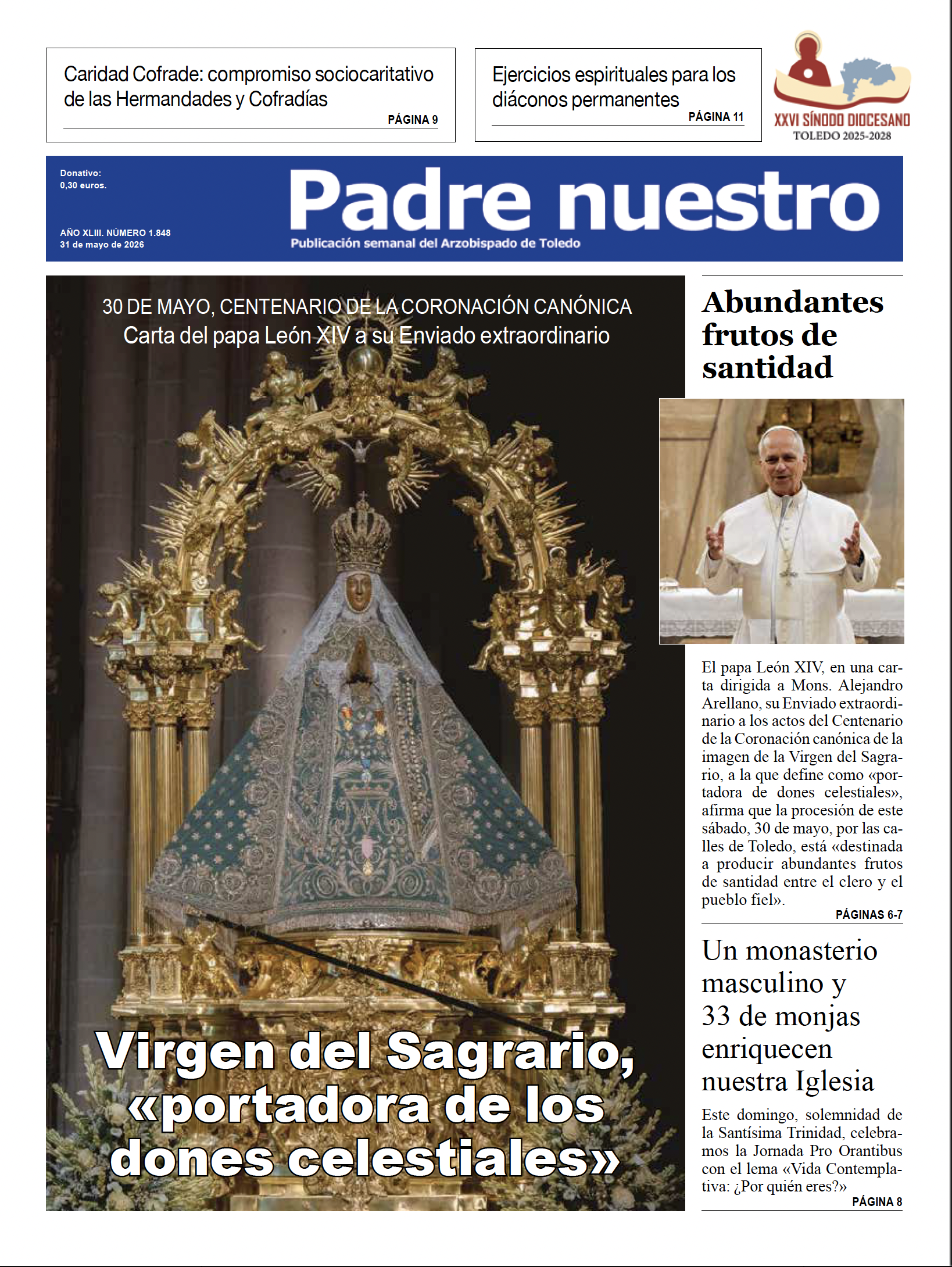 Caridad Cofrade: compromiso sociocaritativo de las Hermandades y Cofradías
PÁGINA 9

Ejercicios espirituales para los diáconos permanentes
PÁGINA 11

XXVI SÍNODO DIOCESANO
TOLEDO 2025-2028

Donativo:
0,30 euros.

AÑO XLIII. NÚMERO 1.848
31 de mayo de 2026

Padre nuestro
Publicación semanal del Arzobispado de Toledo

30 DE MAYO, CENTENARIO DE LA CORONACIÓN CANÓNICA
Carta del papa León XIV a su Enviado extraordinario

Virgen del Sagrario, «portadora de los dones celestiales»

Abundantes frutos de santidad

El papa León XIV, en una carta dirigida a Mons. Alejandro Arellano, su Enviado extraordinario a los actos del Centenario de la Coronación canónica de la imagen de la Virgen del Sagrario, a la que define como «portadora de dones celestiales», afirma que la procesión de este sábado, 30 de mayo, por las calles de Toledo, está «destinada a producir abundantes frutos de santidad entre el clero y el pueblo fiel».
PÁGINAS 6-7

Un monasterio masculino y 33 de monjas enriquecen nuestra Iglesia

Este domingo, solemnidad de la Santísima Trinidad, celebramos la Jornada Pro Orantibus con el lema «Vida Contemplativa: ¿Por quién eres?»
PÁGINA 8